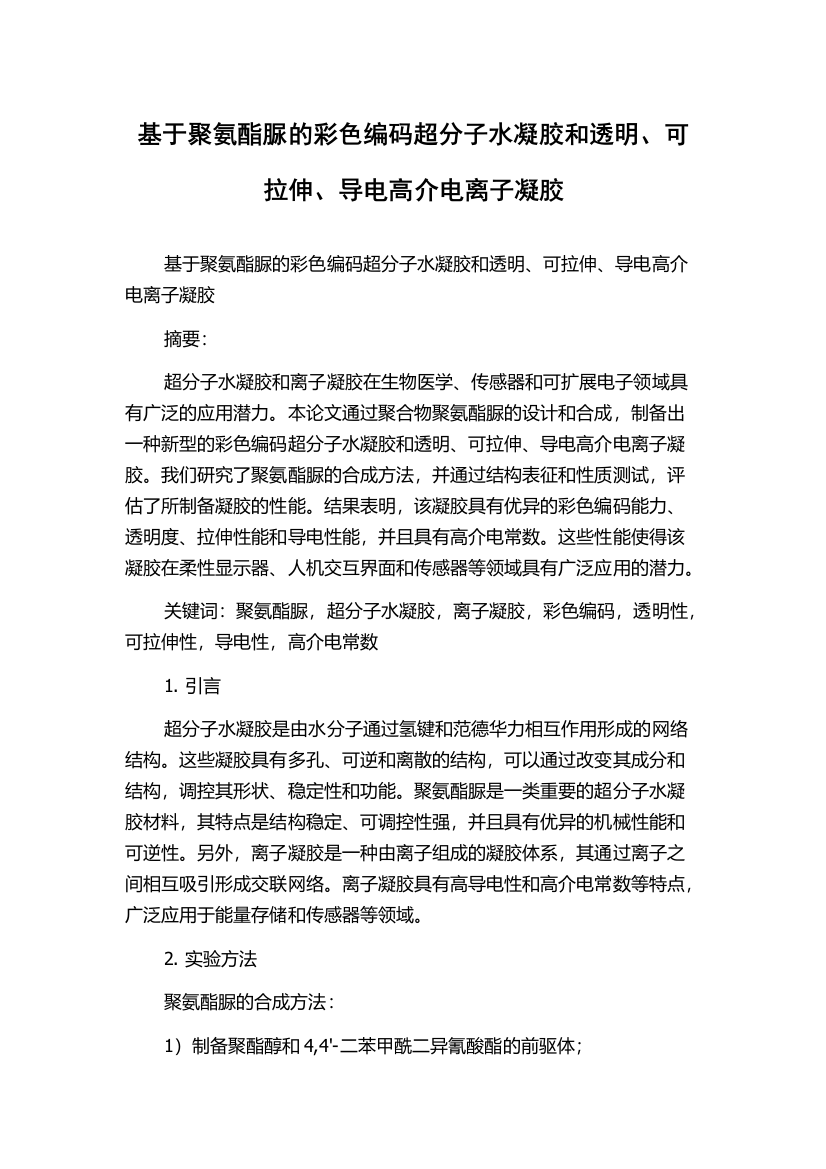 基于聚氨酯脲的彩色编码超分子水凝胶和透明、可拉伸、导电高介电离子凝胶

基于聚氨酯脲的彩色编码超分子水凝胶和透明、可拉伸、导电高介电离子凝胶

摘要:

超分子水凝胶和离子凝胶在生物医学、传感器和可扩展电子领域具有广泛的应用潜力。本论文通过聚合物聚氨酯脲的设计和合成，制备出一种新型的彩色编码超分子水凝胶和透明、可拉伸、导电高介电离子凝胶。我们研究了聚氨酯脲的合成方法，并通过结构表征和性质测试，评估了所制备凝胶的性能。结果表明，该凝胶具有优异的彩色编码能力、透明度、拉伸性能和导电性能，并且具有高介电常数。这些性能使得该凝胶在柔性显示器、人机交互界面和传感器等领域具有广泛应用的潜力。

关键词：聚氨酯脲，超分子水凝胶，离子凝胶，彩色编码，透明性，可拉伸性，导电性，高介电常数

1. 引言

超分子水凝胶是由水分子通过氢键和范德华力相互作用形成的网络结构。这些凝胶具有多孔、可逆和离散的结构，可以通过改变其成分和结构，调控其形状、稳定性和功能。聚氨酯脲是一类重要的超分子水凝胶材料，其特点是结构稳定、可调控性强，并且具有优异的机械性能和可逆性。另外，离子凝胶是一种由离子组成的凝胶体系，其通过离子之间相互吸引形成交联网络。离子凝胶具有高导电性和高介电常数等特点，广泛应用于能量存储和传感器等领域。

2. 实验方法

聚氨酯脲的合成方法：

1）制备聚酯醇和 4,4'-二苯甲酰二异氰酸酯的前驱体；